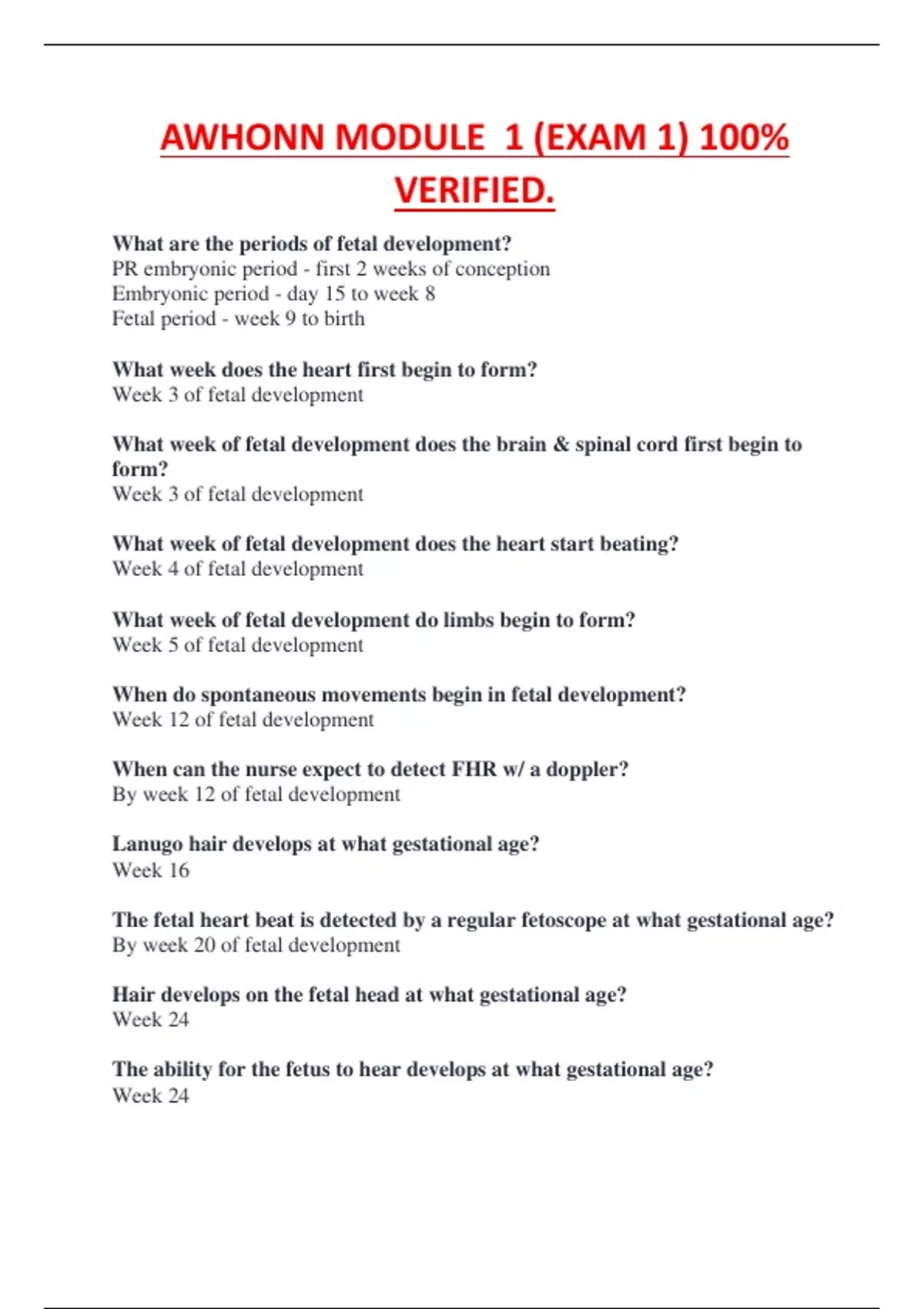 AWHONN MODULE 1 (EXAM 1) 100% VERIFIED.

What are the periods of fetal development?
PR embryonic period - first 2 weeks of conception
Embryonic period - day 15 to week 8
Fetal period - week 9 to birth

What week does the heart first begin to form?
Week 3 of fetal development

What week of fetal development does the brain & spinal cord first begin to form?
Week 3 of fetal development

What week of fetal development does the heart start beating?
Week 4 of fetal development

What week of fetal development do limbs begin to form?
Week 5 of fetal development

When do spontaneous movements begin in fetal development?
Week 12 of fetal development

When can the nurse expect to detect FHR w/ a doppler?
By week 12 of fetal development

Lanugo hair develops at what gestational age?
Week 16

The fetal heart beat is detected by a regular fetoscope at what gestational age?
By week 20 of fetal development

Hair develops on the fetal head at what gestational age?
Week 24

The ability for the fetus to hear develops at what gestational age?
Week 24